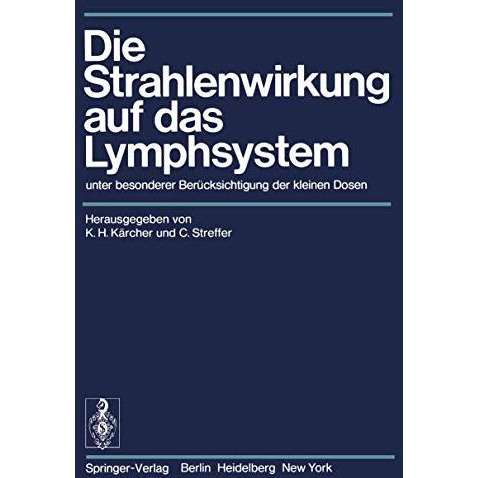 Die Strahlenwirkung auf das Lymphsystem

unter besonderer Berücksichtigung der kleinen Dosen

Herausgegeben von
K. H. Kärcher und C. Streffer

Springer-Verlag Berlin Heidelberg New York